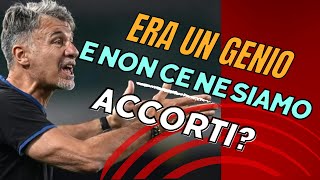 ERA UN GENIO
E NON CE NE SIAMO
ACCORTI?